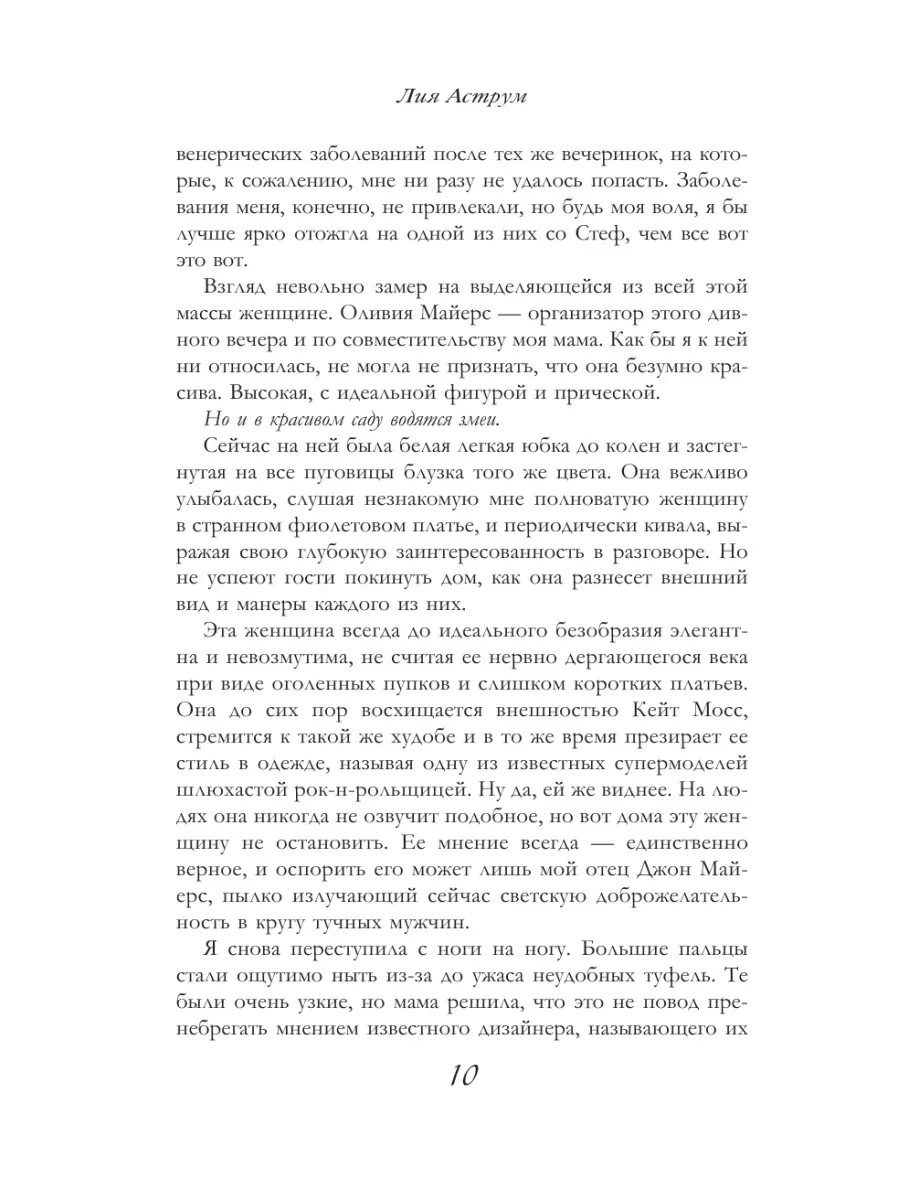 Лия Аструм

венерических заболеваний после тех же вечеринок, на которые, к сожалению, мне ни разу не удалось попасть. Заболевания меня, конечно, не привлекали, но будь моя воля, я бы лучше ярко отожгла на одной из них со Стеф, чем все вот это вот.

Взгляд невольно замер на выделяющейся из всей этой массы женщине. Оливия Майерс — организатор этого дивного вечера и по совместительству моя мама. Как бы я к ней ни относилась, не могла не признать, что она безумно красива. Высокая, с идеальной фигурой и прической.

Но и в красивом саду водятся змеи.

Сейчас на ней была белая легкая юбка до колен и застегнутая на все пуговицы блузка того же цвета. Она вежливо улыбалась, слушая незнакомую мне полноватую женщину в странном фиолетовом платье, и периодически кивала, выражая свою глубокую заинтересованность в разговоре. Но не успеют гости покинуть дом, как она разнесет внешний вид и манеры каждого из них.

Эта женщина всегда до идеального безобразия элегантна и невозмутима, не считая ее нервно дергающегося века при виде оголенных пупков и слишком коротких платьев. Она до сих пор восхищается внешностью Кейт Мосс, стремится к такой же худобе и в то же время презирает ее стиль в одежде, называя одну из известных супермоделей шлюхастой рок-н-рольщицей. Ну да, ей же виднее. На людях она никогда не озвучит подобное, но вот дома эту женщину не остановить. Ее мнение всегда — единственно верное, и оспорить его может лишь мой отец Джон Майерс, пылко излучающий сейчас светскую доброжелательность в кругу тучных мужчин.

Я снова переступила с ноги на ногу. Большие пальцы стали ощутимо ныть из-за до ужаса неудобных туфель. Те были очень узкие, но мама решила, что это не повод пренебрегать мнением известного дизайнера, называющего их

10